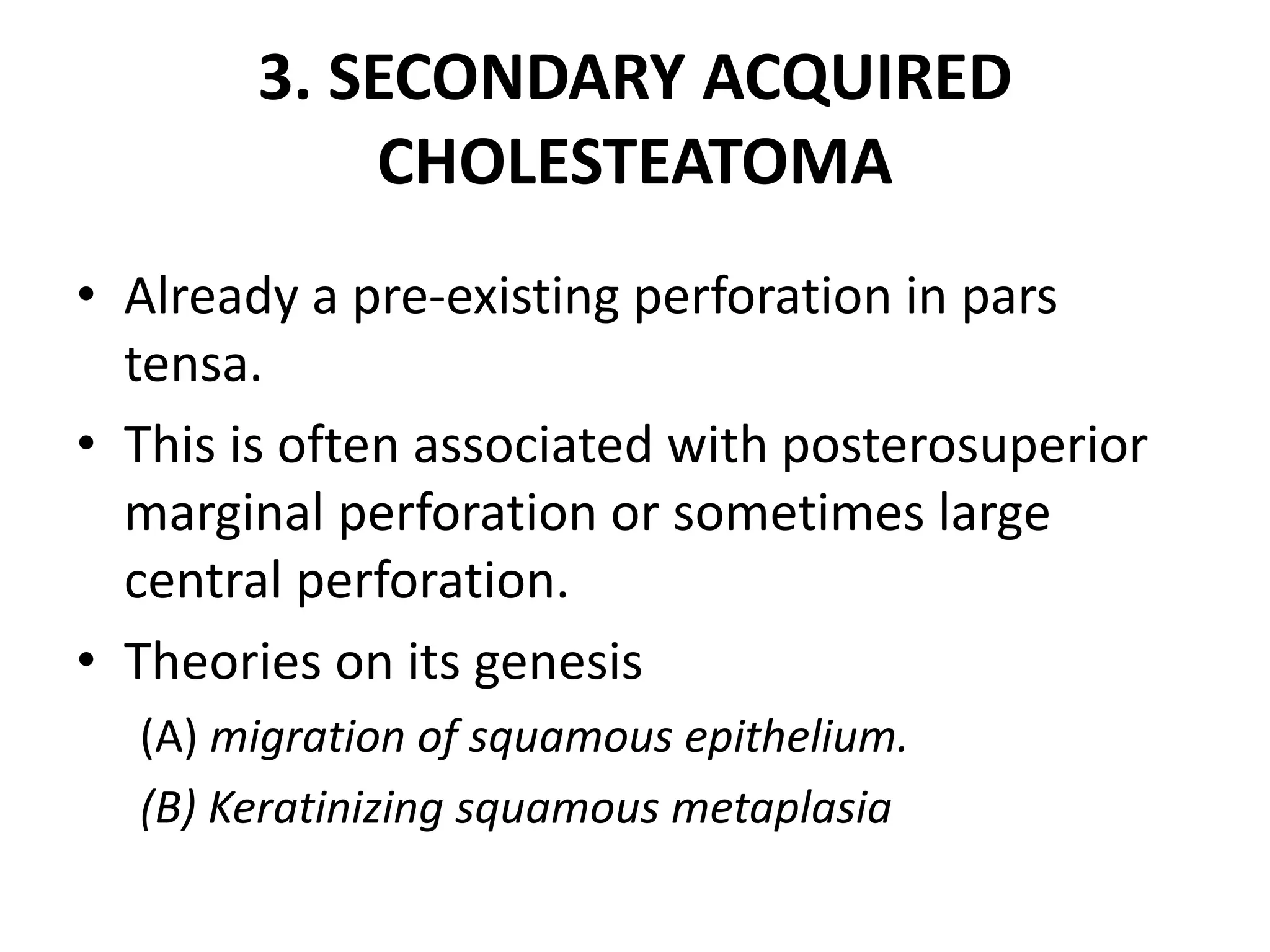 3. SECONDARY ACQUIRED CHOLESTEATOMA

• Already a pre-existing perforation in pars tensa.

• This is often associated with posterosuperior marginal perforation or sometimes large central perforation.

• Theories on its genesis

(A) migration of squamous epithelium.

(B) Keratinizing squamous metaplasia